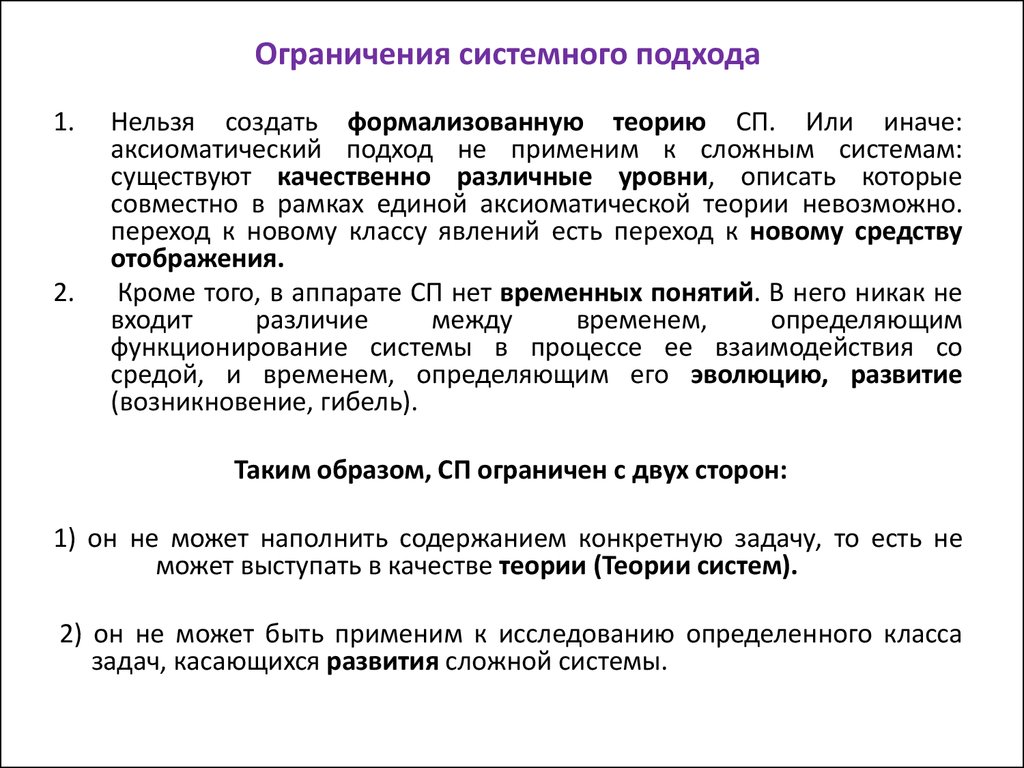 Ограничения системного подхода

1. Нельзя создать формализованную теорию СП. Или иначе: аксиоматический подход не применим к сложным системам: существуют качественно различные уровни, описать которые совместно в рамках единой аксиоматической теории невозможно. переход к новому классу явлений есть переход к новому средству отображения.

2. Кроме того, в аппарате СП нет временных понятий. В него никак не входит различие между временем, определяющим функционирование системы в процессе ее взаимодействия со средой, и временем, определяющим его эволюцию, развитие (возникновение, гибель).

Таким образом, СП ограничен с двух сторон:

1) он не может наполнить содержанием конкретную задачу, то есть не может выступать в качестве теории (Теории систем).

2) он не может быть применим к исследованию определенного класса задач, касающихся развития сложной системы.